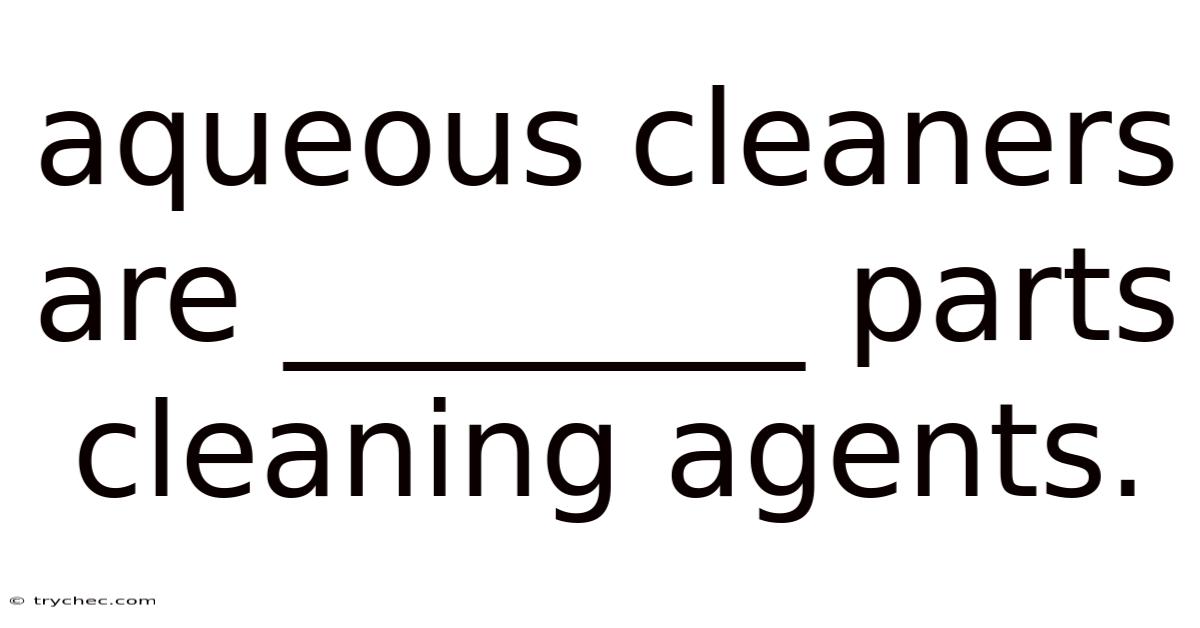 aqueous cleaners are ________ parts cleaning agents.

© trychec.com